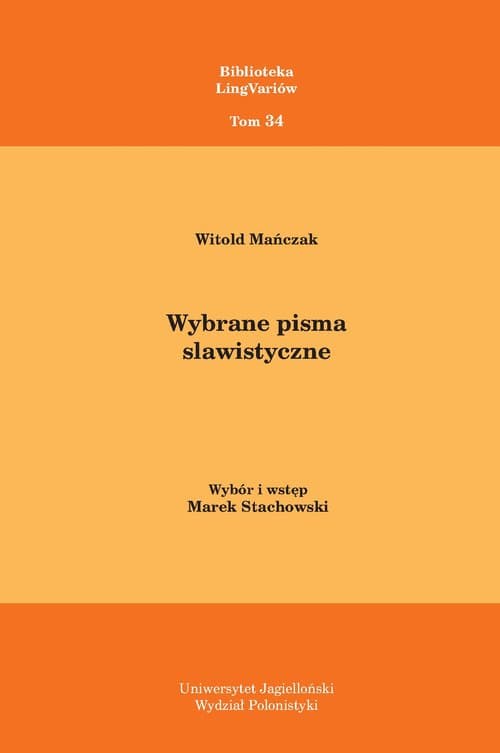 Biblioteka
LingVariów

Tom 34

Witold Mańczak

Wybrane pisma
slawistyczne

Wybór i wstęp
Marek Stachowski

Uniwersytet Jagielloński
Wydział Polonistyki